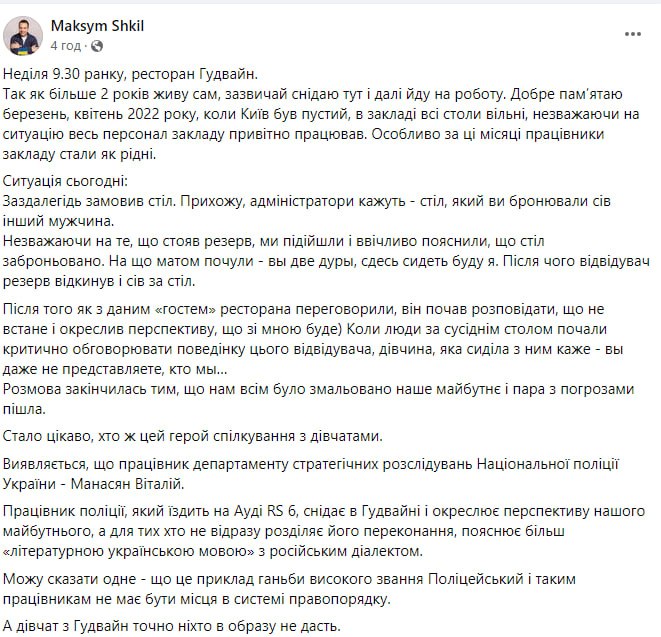 Maksym Shkil
4 год ·

Неділя 9.30 ранку, ресторан Гудвайн.
Так як більше 2 років живу сам, зазвичай снідаю тут і далі йду на роботу. Добре пам'ятаю березень, квітень 2022 року, коли Київ був пустий, в закладі всі столи вільні, незважаючи на ситуацію весь персонал закладу привітно працював. Особливо за ці місяці працівники закладу стали як рідні.

Ситуація сьогодні:
Заздалегідь замовив стіл. Прихожу, адміністратори кажуть - стіл, який ви бронювали сів інший мужчина.
Незважаючи на те, що стояв резерв, ми підійшли і ввічливо пояснили, що стіл заброньовано. На що матом почули - вы две дуры, сдесь сидеть буду я. Після чого відвідувач резерв відкинув і сів за стіл.

Після того як з даним «гостем» ресторана переговорили, він почав розповідати, що не встане і окреслив перспективу, що зі мною буде) Коли люди за сусіднім столом почали критично обговорювати поведінку цього відвідувача, дівчина, яка сиділа з ним каже - вы даже не представляете, кто мы...
Розмова закінчилась тим, що нам всім було змальовано наше майбутнє і пара з погрозами пішла.

Стало цікаво, хто ж цей герой спілкування з дівчатами.

Виявляється, що працівник департаменту стратегічних розслідувань Національної поліції України - Манасян Віталій.

Працівник поліції, який їздить на Ауді RS 6, снідає в Гудвайні і окреслює перспективу нашого майбутнього, а для тих хто не відразу розділяє його переконання, пояснює більш «літературною українською мовою» з російським діалектом.

Можу сказати одне - що це приклад ганьби високого звання Поліцейський і таким працівникам не має бути місця в системі правопорядку.

А дівчат з Гудвайн точно ніхто в образу не дасть.